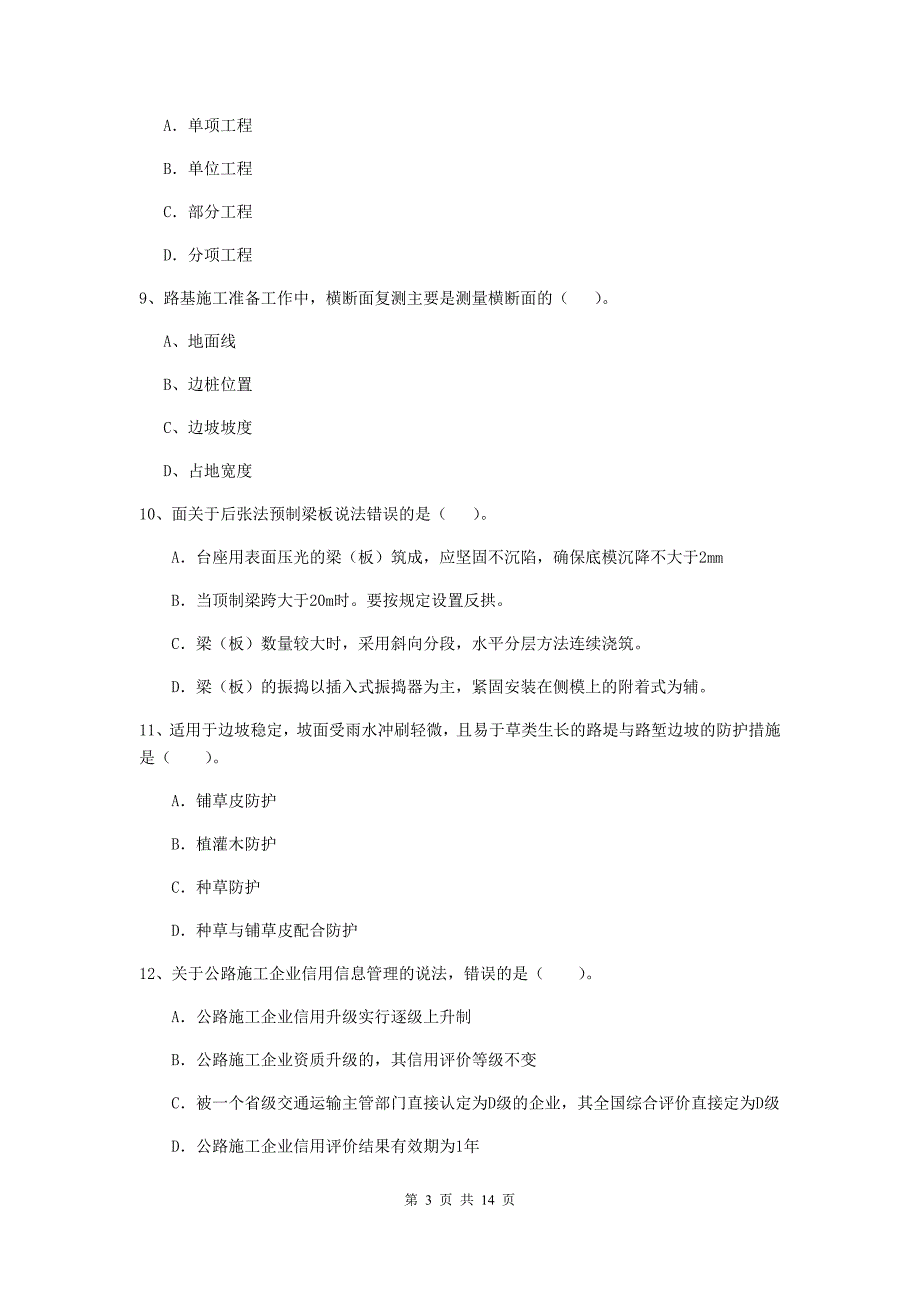 A. 单项工程

B. 单位工程

C. 部分工程

D. 分项工程

9、路基施工准备工作中，横断面复测主要是测量横断面的（　）。

A、地面线

B、边桩位置

C、边坡坡度

D、占地宽度

10、面关于后张法预制梁板说法错误的是（　）。

A. 台座用表面压光的梁（板）筑成，应坚固不沉陷，确保底模沉降不大于2mm

B. 当顶制梁跨大于20m时。要按规定设置反拱。

C. 梁（板）数量较大时，采用斜向分段，水平分层方法连续浇筑。

D. 梁（板）的振捣以插入式振捣器为主，紧固安装在侧模上的附着式为辅。

11、适用于边坡稳定，坡面受雨水冲刷轻微，且易于草类生长的路堤与路堑边坡的防护措施是（　）。

A. 铺草皮防护

B. 植灌木防护

C. 种草防护

D. 种草与铺草皮配合防护

12、关于公路施工企业信用信息管理的说法，错误的是（　）。

A. 公路施工企业信用升级实行逐级上升制

B. 公路施工企业资质升级的，其信用评价等级不变

C. 被一个省级交通运输主管部门直接认定为D级的企业，其全国综合评价直接定为D级

D. 公路施工企业信用评价结果有效期为1年

第 3 页 共 14 页